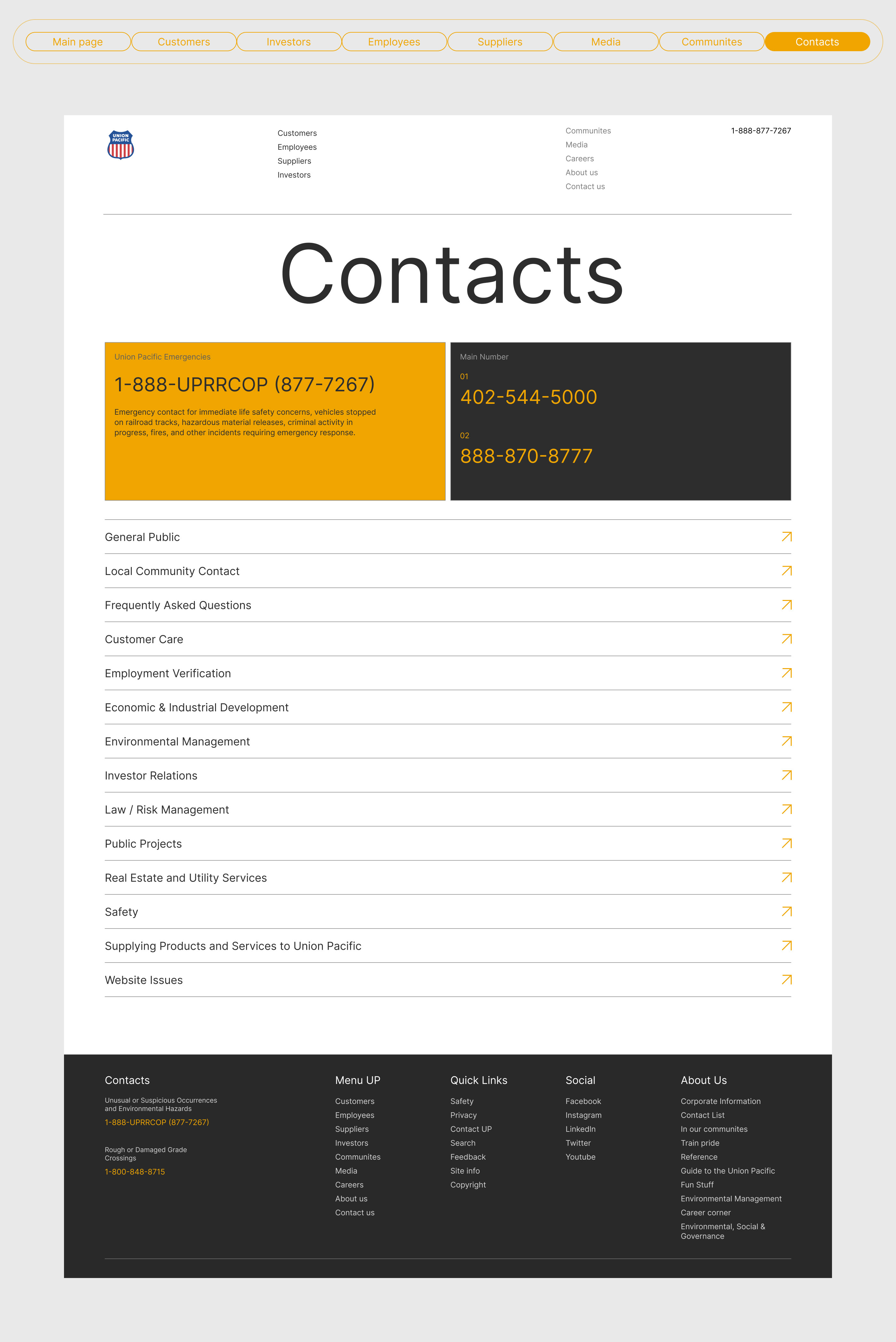 Main page Customers Investors Employees Suppliers Media Communites Contacts

UNION PACIFIC

Customers
Employees
Suppliers
Investors

Communites
Media
Careers
About us
Contact us

1-888-877-7267

Contacts

Union Pacific Emergencies

1-888-UPRRCOP (877-7267)

Emergency contact for immediate life safety concerns, vehicles stopped on railroad tracks, hazardous material releases, criminal activity in progress, fires, and other incidents requiring emergency response.

Main Number

01

402-544-5000

02

888-870-8777

General Public

Local Community Contact

Frequently Asked Questions

Customer Care

Employment Verification

Economic & Industrial Development

Environmental Management

Investor Relations

Law / Risk Management

Public Projects

Real Estate and Utility Services

Safety

Supplying Products and Services to Union Pacific

Website Issues

Contacts

Unusual or Suspicious Occurrences and Environmental Hazards

1-888-UPRRCOP (877-7267)

Rough or Damaged Grade Crossings

1-800-848-8715

Menu UP

Customers
Employees
Suppliers
Investors
Communites
Media
Careers
About us
Contact us

Quick Links

Safety
Privacy
Contact UP
Search
Feedback
Site info
Copyright

Social

Facebook
Instagram
LinkedIn
Twitter
Youtube

About Us

Corporate Information
Contact List
In our communites
Train pride
Reference
Guide to the Union Pacific
Fun Stuff
Environmental Management
Career corner
Environmental, Social & Governance